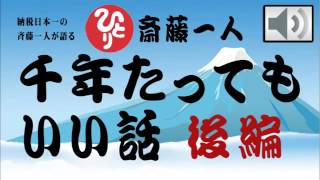 納税日本一の
斉藤一人が語る

ひとり

斎藤一人

千年たっても
いい話 後編